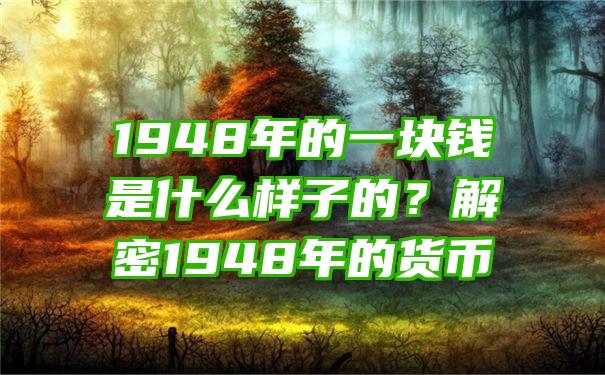 1948年的一块钱是什么样子的？解密1948年的货币